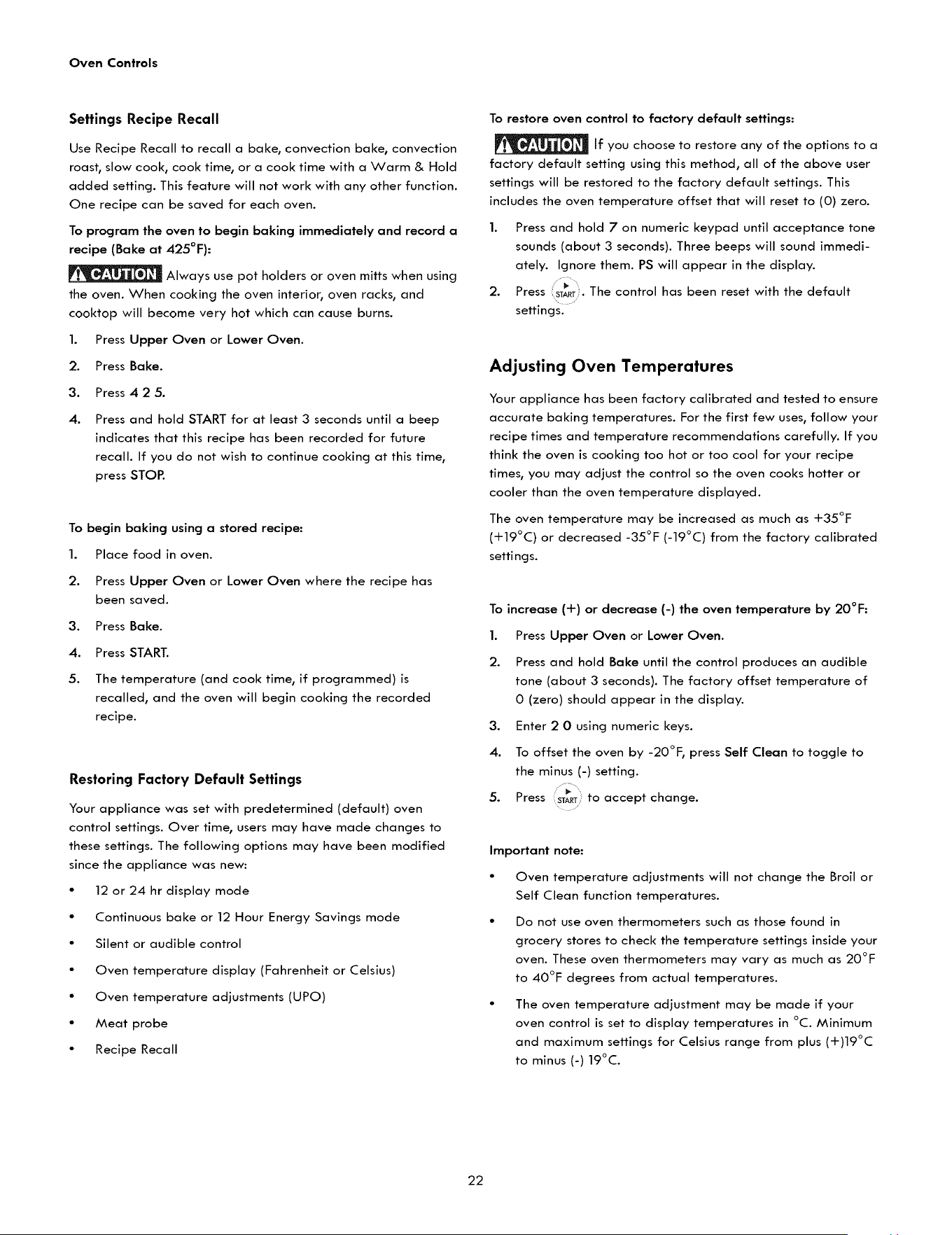 Oven Controls

Settings Recipe Recall

Use Recipe Recall to recall a bake, convection bake, convection roast, slow cook, cook time, or a cook time with a Warm & Hold added setting. This feature will not work with any other function. One recipe can be saved for each oven.

To program the oven to begin baking immediately and record a recipe (Bake at 425°F):

CAUTION Always use pot holders or oven mitts when using the oven. When cooking the oven interior, oven racks, and cooktop will become very hot which can cause burns.

1. Press Upper Oven or Lower Oven.

2. Press Bake.

3. Press 4 2 5.

4. Press and hold START for at least 3 seconds until a beep indicates that this recipe has been recorded for future recall. If you do not wish to continue cooking at this time, press STOP.

To begin baking using a stored recipe:

1. Place food in oven.

2. Press Upper Oven or Lower Oven where the recipe has been saved.

3. Press Bake.

4. Press START.

5. The temperature (and cook time, if programmed) is recalled, and the oven will begin cooking the recorded recipe.

Restoring Factory Default Settings

Your appliance was set with predetermined (default) oven control settings. Over time, users may have made changes to these settings. The following options may have been modified since the appliance was new:

• 12 or 24 hr display mode

• Continuous bake or 12 Hour Energy Savings mode

• Silent or audible control

• Oven temperature display (Fahrenheit or Celsius)

• Oven temperature adjustments (UPO)

• Meat probe

• Recipe Recall

To restore oven control to factory default settings:

CAUTION If you choose to restore any of the options to a factory default setting using this method, all of the above user settings will be restored to the factory default settings. This includes the oven temperature offset that will reset to (0) zero.

1. Press and hold 7 on numeric keypad until acceptance tone sounds (about 3 seconds). Three beeps will sound immediately. Ignore them. PS will appear in the display.

2. Press START. The control has been reset with the default settings.

Adjusting Oven Temperatures

Your appliance has been factory calibrated and tested to ensure accurate baking temperatures. For the first few uses, follow your recipe times and temperature recommendations carefully. If you think the oven is cooking too hot or too cool for your recipe times, you may adjust the control so the oven cooks hotter or cooler than the oven temperature displayed.

The oven temperature may be increased as much as +35°F (+19°C) or decreased -35°F (-19°C) from the factory calibrated settings.

To increase (+) or decrease (-) the oven temperature by 20°F:

1. Press Upper Oven or Lower Oven.

2. Press and hold Bake until the control produces an audible tone (about 3 seconds). The factory offset temperature of 0 (zero) should appear in the display.

3. Enter 2 0 using numeric keys.

4. To offset the oven by -20°F, press Self Clean to toggle to the minus (-) setting.

5. Press START to accept change.

Important note:

• Oven temperature adjustments will not change the Broil or Self Clean function temperatures.

• Do not use oven thermometers such as those found in grocery stores to check the temperature settings inside your oven. These oven thermometers may vary as much as 20°F to 40°F degrees from actual temperatures.

• The oven temperature adjustment may be made if your oven control is set to display temperatures in °C. Minimum and maximum settings for Celsius range from plus (+)19°C to minus (-) 19°C.

22